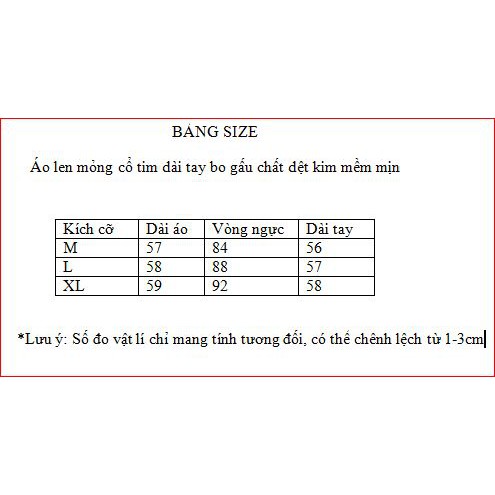 BẢNG SIZE

Áo len mỏng cổ tim dài tay bo gấu chất dệt kim mềm mịn

| Kích cỡ | Dài áo | Vòng ngực | Dài tay |
|---|---|---|---|
| M | 57 | 84 | 56 |
| L | 58 | 88 | 57 |
| XL | 59 | 92 | 58 |

*Lưu ý: Số đo vật lí chỉ mang tính tương đối, có thể chênh lệch từ 1-3cm